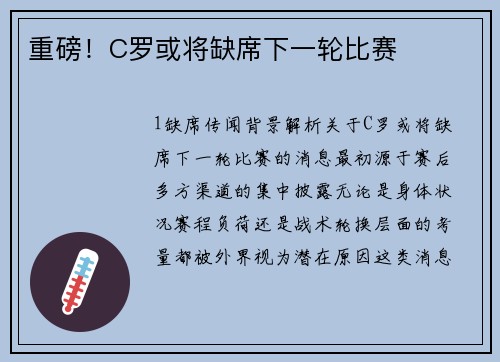 重磅！C罗或将缺席下一轮比赛

1缺席传闻背景解析关于C罗或将缺席下一轮比赛的消息最初源于赛后多方渠道的集中披露无论是身体状况赛程负荷还是战术轮换层面的考量都被外界视为潜在原因这类消息